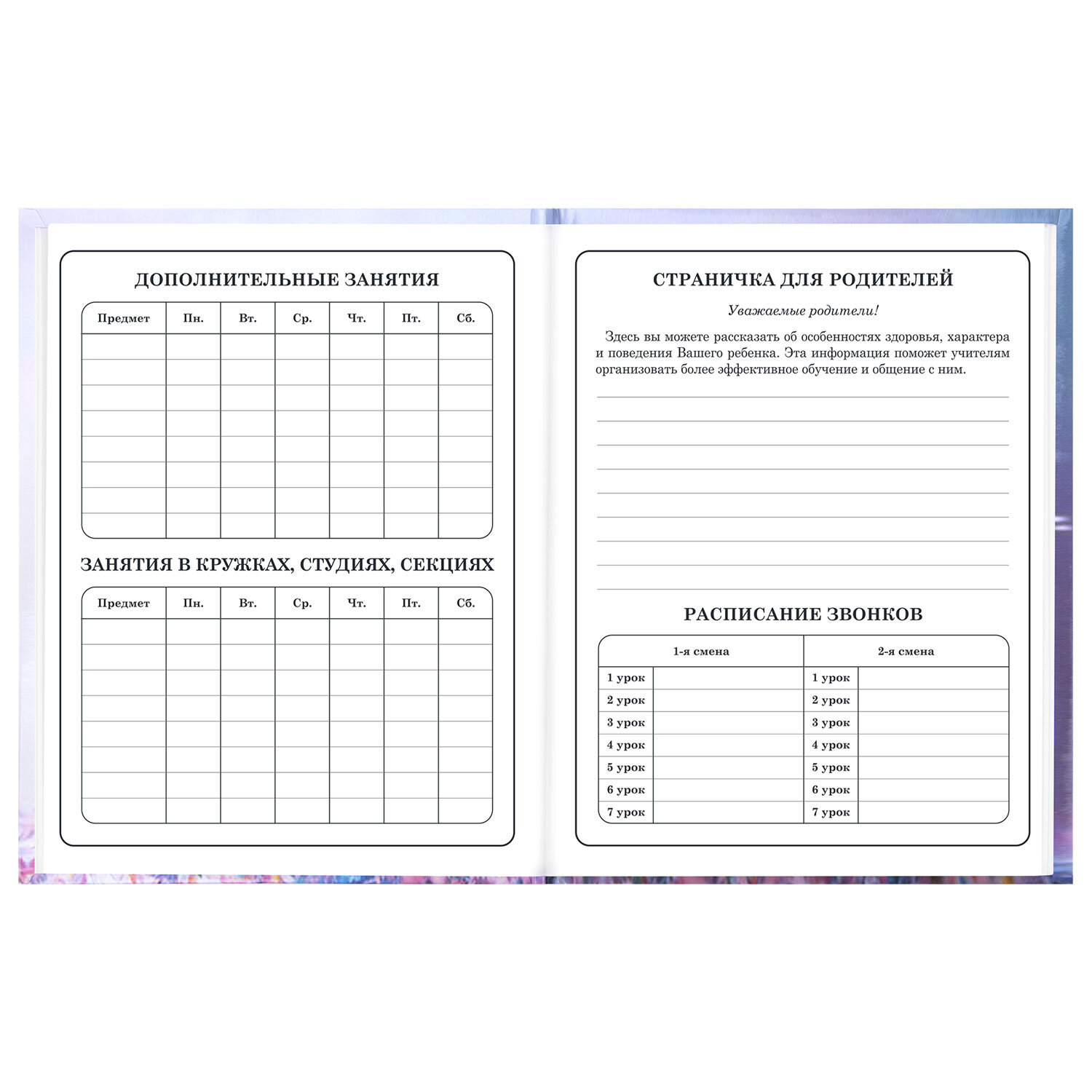 ДОПОЛНИТЕЛЬНЫЕ ЗАНЯТИЯ

| Предмет | Пн. | Вт. | Ср. | Чт. | Пт. | Сб. |
|---|---|---|---|---|---|---|
| | | | | | | |
| | | | | | | |
| | | | | | | |
| | | | | | | |
| | | | | | | |
| | | | | | | |
| | | | | | | |
| | | | | | | |

ЗАНЯТИЯ В КРУЖКАХ, СТУДИЯХ, СЕКЦИЯХ

| Предмет | Пн. | Вт. | Ср. | Чт. | Пт. | Сб. |
|---|---|---|---|---|---|---|
| | | | | | | |
| | | | | | | |
| | | | | | | |
| | | | | | | |
| | | | | | | |
| | | | | | | |
| | | | | | | |
| | | | | | | |

СТРАНИЧКА ДЛЯ РОДИТЕЛЕЙ

Уважаемые родители!

Здесь вы можете рассказать об особенностях здоровья, характера и поведения Вашего ребенка. Эта информация поможет учителям организовать более эффективное обучение и общение с ним.

РАСПИСАНИЕ ЗВОНКОВ

| 1-я смена | | 2-я смена | |
|---|---|---|---|
| 1 урок | | 1 урок | |
| 2 урок | | 2 урок | |
| 3 урок | | 3 урок | |
| 4 урок | | 4 урок | |
| 5 урок | | 5 урок | |
| 6 урок | | 6 урок | |
| 7 урок | | 7 урок | |